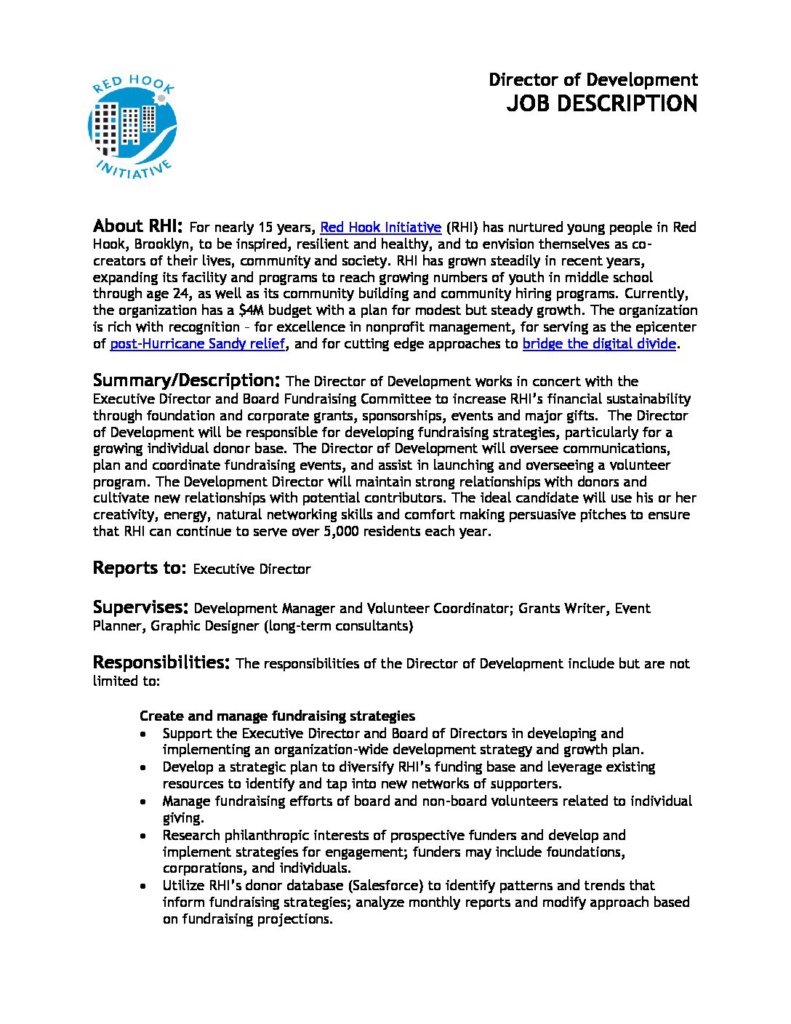 RED HOOK INITIATIVE

Director of Development
JOB DESCRIPTION

About RHI: For nearly 15 years, Red Hook Initiative (RHI) has nurtured young people in Red Hook, Brooklyn, to be inspired, resilient and healthy, and to envision themselves as co-creators of their lives, community and society. RHI has grown steadily in recent years, expanding its facility and programs to reach growing numbers of youth in middle school through age 24, as well as its community building and community hiring programs. Currently, the organization has a $4M budget with a plan for modest but steady growth. The organization is rich with recognition – for excellence in nonprofit management, for serving as the epicenter of post-Hurricane Sandy relief, and for cutting edge approaches to bridge the digital divide.

Summary/Description: The Director of Development works in concert with the Executive Director and Board Fundraising Committee to increase RHI's financial sustainability through foundation and corporate grants, sponsorships, events and major gifts. The Director of Development will be responsible for developing fundraising strategies, particularly for a growing individual donor base. The Director of Development will oversee communications, plan and coordinate fundraising events, and assist in launching and overseeing a volunteer program. The Development Director will maintain strong relationships with donors and cultivate new relationships with potential contributors. The ideal candidate will use his or her creativity, energy, natural networking skills and comfort making persuasive pitches to ensure that RHI can continue to serve over 5,000 residents each year.

Reports to: Executive Director

Supervises: Development Manager and Volunteer Coordinator; Grants Writer, Event Planner, Graphic Designer (long-term consultants)

Responsibilities: The responsibilities of the Director of Development include but are not limited to:

Create and manage fundraising strategies
• Support the Executive Director and Board of Directors in developing and implementing an organization-wide development strategy and growth plan.
• Develop a strategic plan to diversify RHI's funding base and leverage existing resources to identify and tap into new networks of supporters.
• Manage fundraising efforts of board and non-board volunteers related to individual giving.
• Research philanthropic interests of prospective funders and develop and implement strategies for engagement; funders may include foundations, corporations, and individuals.
• Utilize RHI's donor database (Salesforce) to identify patterns and trends that inform fundraising strategies; analyze monthly reports and modify approach based on fundraising projections.